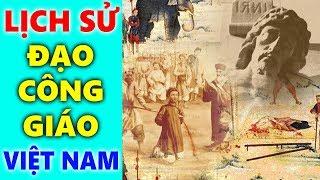 LỊCH SỬ
ĐẠO
CÔNG
GIÁO
VIỆT NAM

INRI